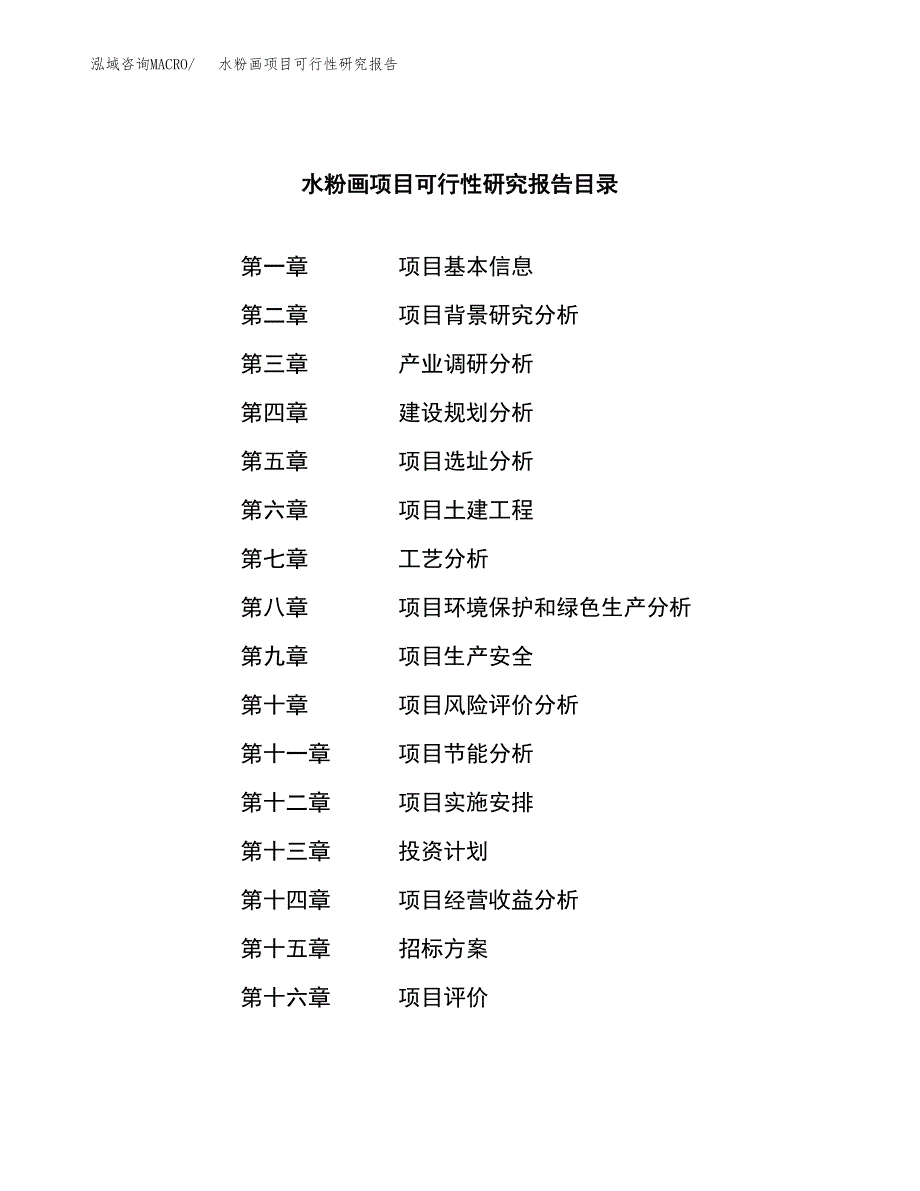 泓域咨询MACRO/ 水粉画项目可行性研究报告

水粉画项目可行性研究报告目录

第一章 项目基本信息

第二章 项目背景研究分析

第三章 产业调研分析

第四章 建设规划分析

第五章 项目选址分析

第六章 项目土建工程

第七章 工艺分析

第八章 项目环境保护和绿色生产分析

第九章 项目生产安全

第十章 项目风险评价分析

第十一章 项目节能分析

第十二章 项目实施安排

第十三章 投资计划

第十四章 项目经营收益分析

第十五章 招标方案

第十六章 项目评价